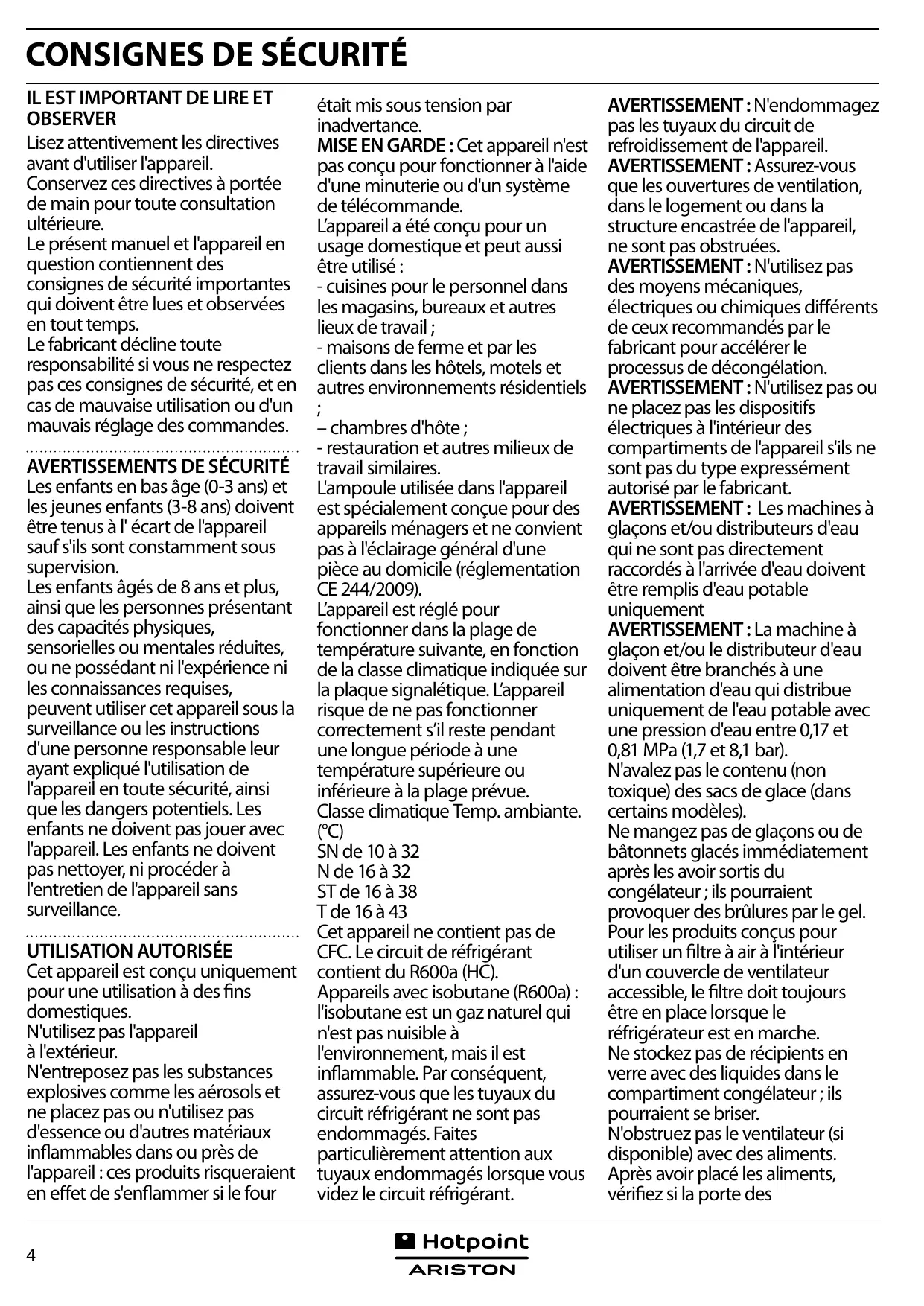 CONSIGNES DE SÉCURITÉ

IL EST IMPORTANT DE LIRE ET OBSERVER
Lisez attentivement les directives avant d'utiliser l'appareil.
Conservez ces directives à portée de main pour toute consultation ultérieure.
Le présent manuel et l'appareil en question contiennent des consignes de sécurité importantes qui doivent être lues et observées en tout temps.
Le fabricant décline toute responsabilité si vous ne respectez pas ces consignes de sécurité, et en cas de mauvaise utilisation ou d'un mauvais réglage des commandes.

AVERTISSEMENTS DE SÉCURITÉ
Les enfants en bas âge (0-3 ans) et les jeunes enfants (3-8 ans) doivent être tenus à l' écart de l'appareil sauf s'ils sont constamment sous supervision.
Les enfants âgés de 8 ans et plus, ainsi que les personnes présentant des capacités physiques, sensorielles ou mentales réduites, ou ne possédant ni l'expérience ni les connaissances requises, peuvent utiliser cet appareil sous la surveillance ou les instructions d'une personne responsable leur ayant expliqué l'utilisation de l'appareil en toute sécurité, ainsi que les dangers potentiels. Les enfants ne doivent pas jouer avec l'appareil. Les enfants ne doivent pas nettoyer, ni procéder à l'entretien de l'appareil sans surveillance.

UTILISATION AUTORISÉE
Cet appareil est conçu uniquement pour une utilisation à des fins domestiques.
N'utilisez pas l'appareil à l'extérieur.
N'entreposez pas les substances explosives comme les aérosols et ne placez pas ou n'utilisez pas d'essence ou d'autres matériaux inflammables dans ou près de l'appareil : ces produits risqueraient en effet de s'enflammer si le four était mis sous tension par inadvertance.
MISE EN GARDE : Cet appareil n'est pas conçu pour fonctionner à l'aide d'une minuterie ou d'un système de télécommande.
L'appareil a été conçu pour un usage domestique et peut aussi être utilisé :
- cuisines pour le personnel dans les magasins, bureaux et autres lieux de travail ;
- maisons de ferme et par les clients dans les hôtels, motels et autres environnements résidentiels ;
– chambres d'hôte ;
- restauration et autres milieux de travail similaires.
L'ampoule utilisée dans l'appareil est spécialement conçue pour des appareils ménagers et ne convient pas à l'éclairage général d'une pièce au domicile (réglementation CE 244/2009).
L'appareil est réglé pour fonctionner dans la plage de température suivante, en fonction de la classe climatique indiquée sur la plaque signalétique. L'appareil risque de ne pas fonctionner correctement s'il reste pendant une longue période à une température supérieure ou inférieure à la plage prévue.
Classe climatique Temp. ambiante. (°C)
SN de 10 à 32
N de 16 à 32
ST de 16 à 38
T de 16 à 43
Cet appareil ne contient pas de CFC. Le circuit de réfrigérant contient du R600a (HC).
Appareils avec isobutane (R600a) : l'isobutane est un gaz naturel qui n'est pas nuisible à l'environnement, mais il est inflammable. Par conséquent, assurez-vous que les tuyaux du circuit réfrigérant ne sont pas endommagés. Faites particulièrement attention aux tuyaux endommagés lorsque vous videz le circuit réfrigérant.
AVERTISSEMENT : N'endommagez pas les tuyaux du circuit de refroidissement de l'appareil.
AVERTISSEMENT : Assurez-vous que les ouvertures de ventilation, dans le logement ou dans la structure encastrée de l'appareil, ne sont pas obstruées.
AVERTISSEMENT : N'utilisez pas des moyens mécaniques, électriques ou chimiques différents de ceux recommandés par le fabricant pour accélérer le processus de décongélation.
AVERTISSEMENT : N'utilisez pas ou ne placez pas les dispositifs électriques à l'intérieur des compartiments de l'appareil s'ils ne sont pas du type expressément autorisé par le fabricant.
AVERTISSEMENT : Les machines à glaçons et/ou distributeurs d'eau qui ne sont pas directement raccordés à l'arrivée d'eau doivent être remplis d'eau potable uniquement
AVERTISSEMENT : La machine à glaçon et/ou le distributeur d'eau doivent être branchés à une alimentation d'eau qui distribue uniquement de l'eau potable avec une pression d'eau entre 0,17 et 0,81 MPa (1,7 et 8,1 bar).
N'avalez pas le contenu (non toxique) des sacs de glace (dans certains modèles).
Ne mangez pas de glaçons ou de bâtonnets glacés immédiatement après les avoir sortis du congélateur ; ils pourraient provoquer des brûlures par le gel.
Pour les produits conçus pour utiliser un filtre à air à l'intérieur d'un couvercle de ventilateur accessible, le filtre doit toujours être en place lorsque le réfrigérateur est en marche.
Ne stockez pas de récipients en verre avec des liquides dans le compartiment congélateur ; ils pourraient se briser.
N'obstruez pas le ventilateur (si disponible) avec des aliments.
Après avoir placé les aliments, vérifiez si la porte des

4
Hotpoint
ARISTON